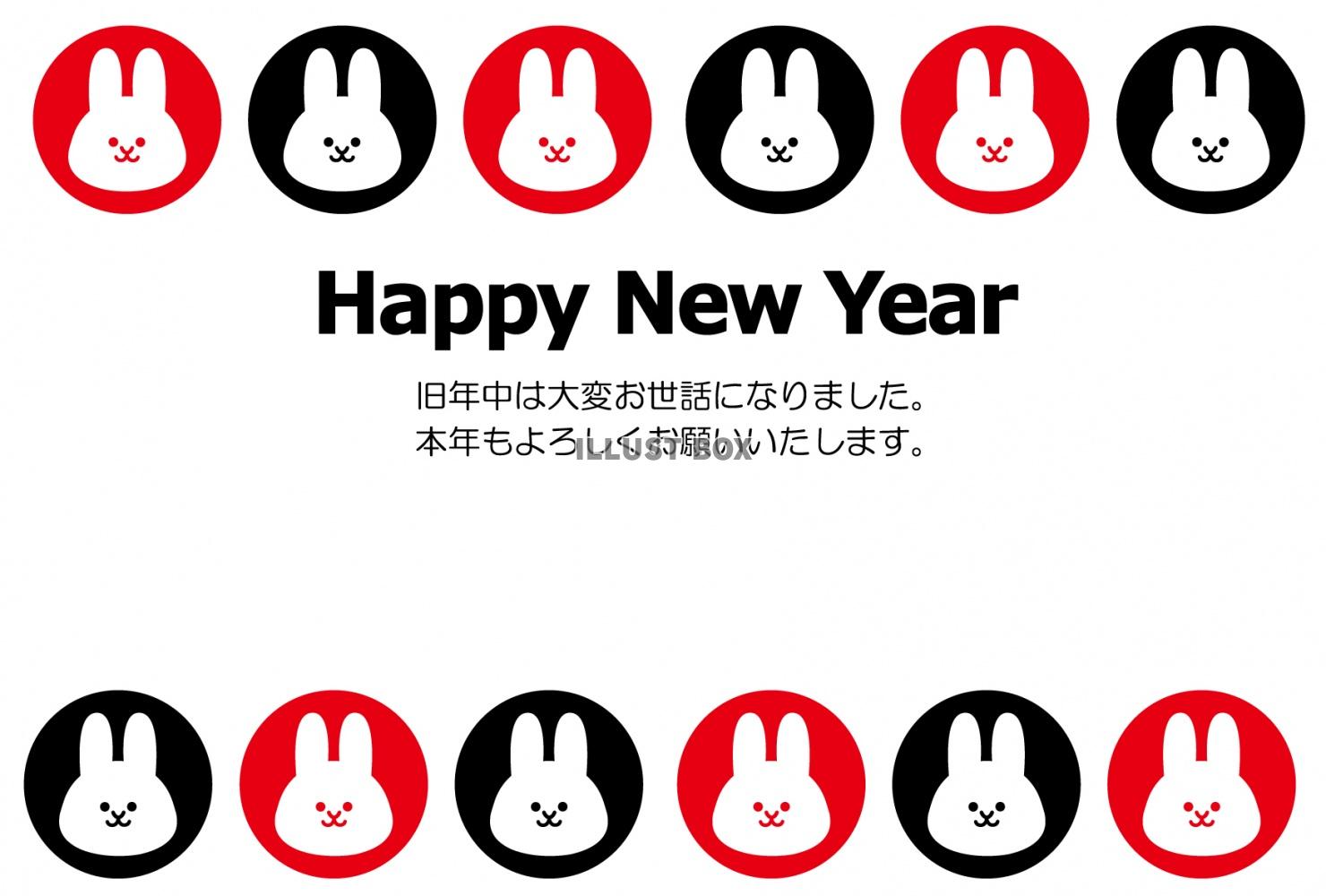 Happy New Year

旧年中は大変お世話になりました。
本年もよろしくお願いいたします。

ILLUST BOX